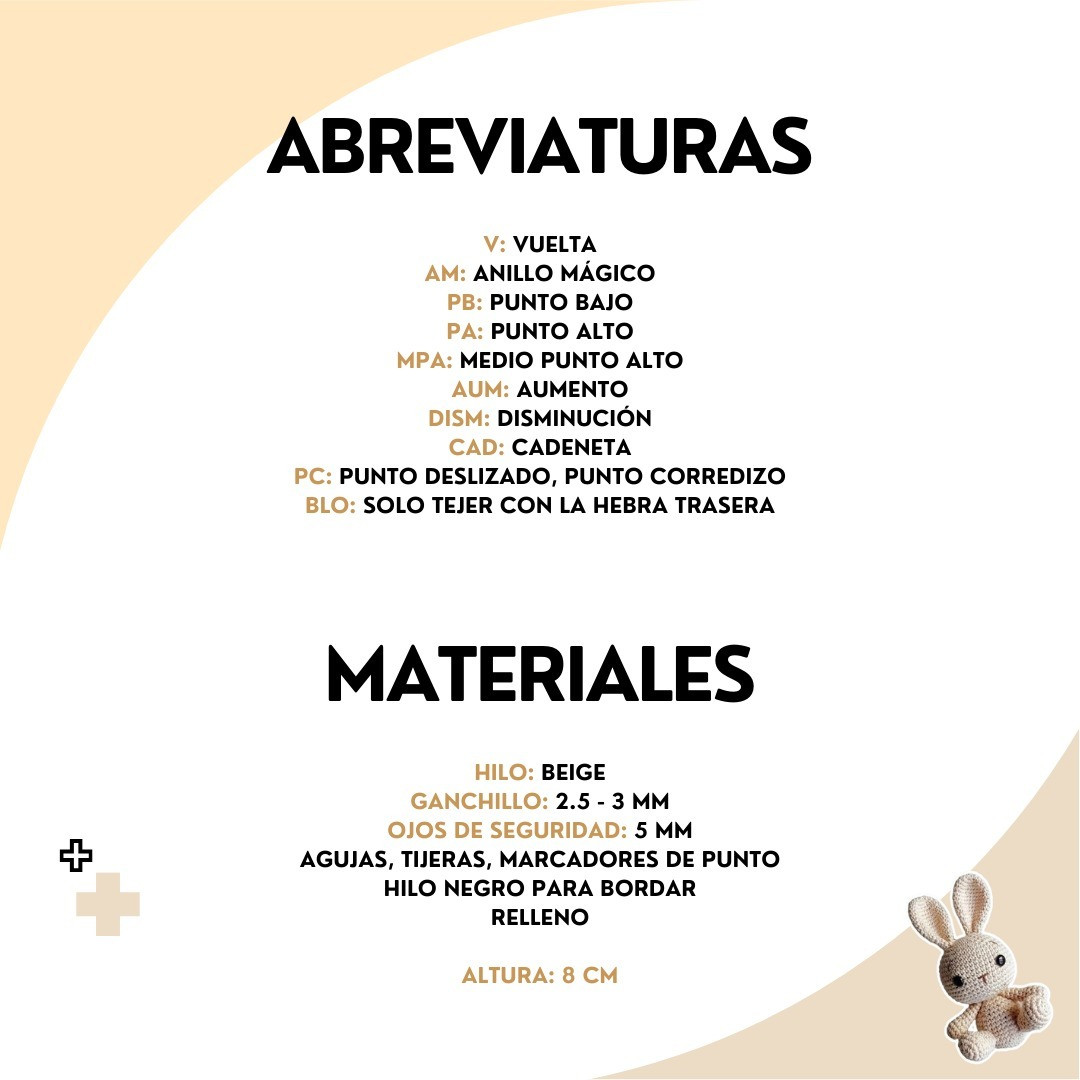 ABREVIATURAS

V: VUELTA
AM: ANILLO MÁGICO
PB: PUNTO BAJO
PA: PUNTO ALTO
MPA: MEDIO PUNTO ALTO
AUM: AUMENTO
DISM: DISMINUCIÓN
CAD: CADENETA
PC: PUNTO DESLIZADO, PUNTO CORREDIZO
BLO: SOLO TEJER CON LA HEBRA TRASERA

MATERIALES

HILO: BEIGE
GANCHILLO: 2.5 - 3 MM
OJOS DE SEGURIDAD: 5 MM
AGUJAS, TIJERAS, MARCADORES DE PUNTO
HILO NEGRO PARA BORDAR
RELLENO

ALTURA: 8 CM